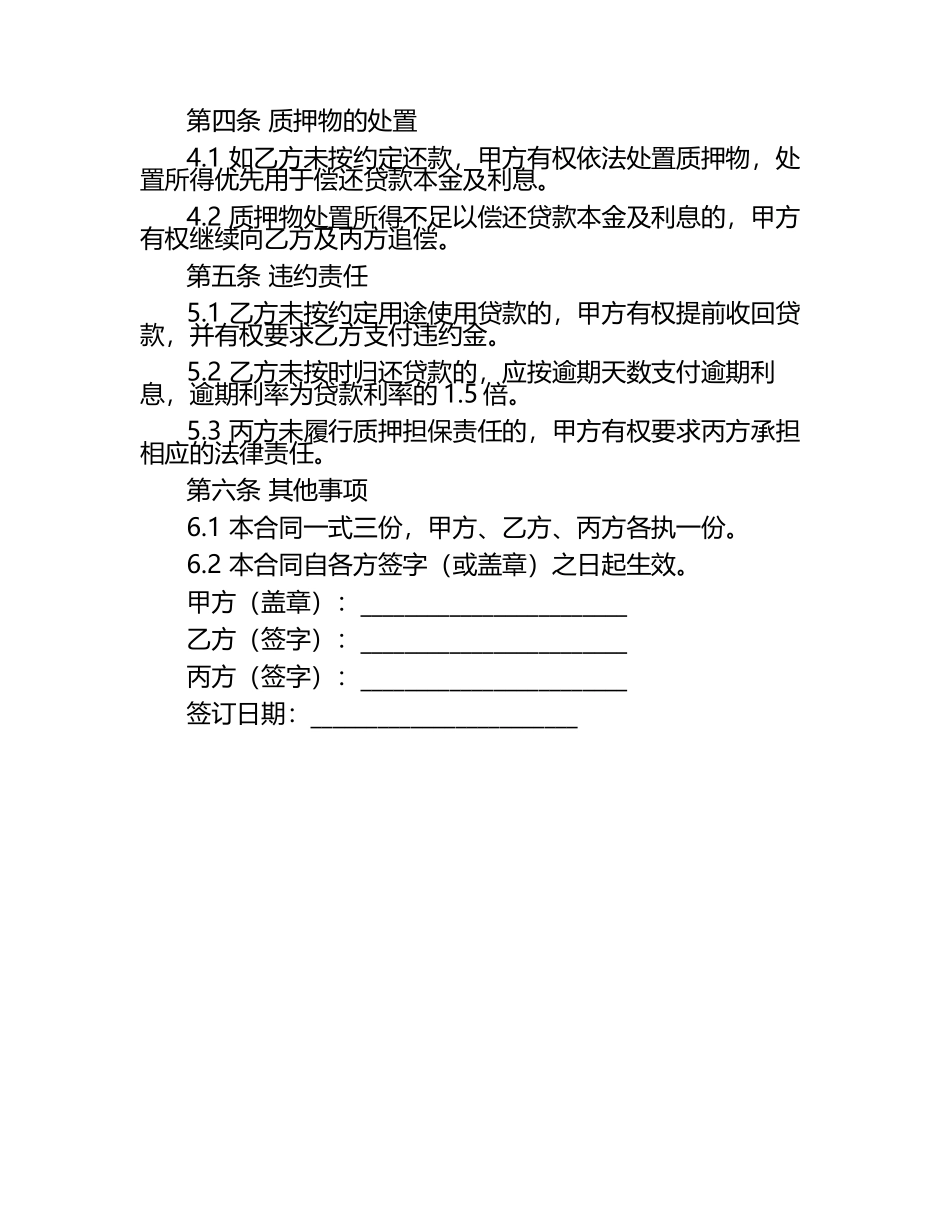 第四条 质押物的处置

4.1 如乙方未按约定还款，甲方有权依法处置质押物，处置所得优先用于偿还贷款本金及利息。

4.2 质押物处置所得不足以偿还贷款本金及利息的，甲方有权继续向乙方及丙方追偿。

第五条 违约责任

5.1 乙方未按约定用途使用贷款的，甲方有权提前收回贷款，并有权要求乙方支付违约金。

5.2 乙方未按时归还贷款的，应按逾期天数支付逾期利息，逾期利率为贷款利率的 1.5 倍。

5.3 丙方未履行质押担保责任的，甲方有权要求丙方承担相应的法律责任。

第六条 其他事项

6.1 本合同一式三份，甲方、乙方、丙方各执一份。

6.2 本合同自各方签字（或盖章）之日起生效。

甲方（盖章）：________________________

乙方（签字）：________________________

丙方（签字）：________________________

签订日期：________________________